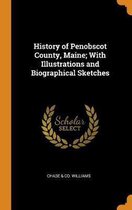 History of Penobscot County, Maine; With Illustrations and Biographical Sketches

Scholar SELECT

CHASE & CO. WILLIAMS